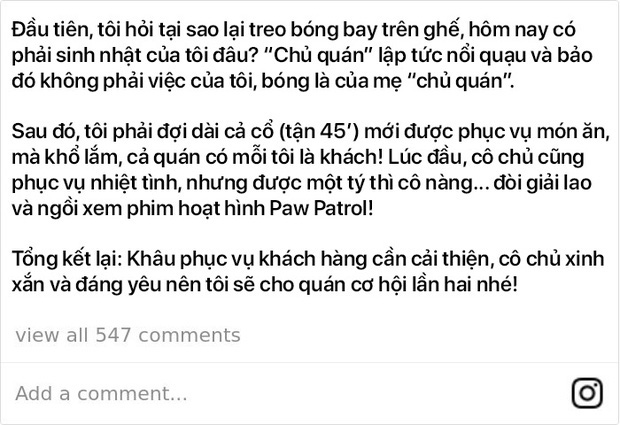 Đầu tiên, tôi hỏi tại sao lại treo bóng bay trên ghế, hôm nay có phải sinh nhật của tôi đâu? "Chủ quán" lập tức nổi quạu và bảo đó không phải việc của tôi, bóng là của mẹ "chủ quán".

Sau đó, tôi phải đợi dài cả cổ (tận 45') mới được phục vụ món ăn, mà khổ lắm, cả quán có mỗi tôi là khách! Lúc đầu, cô chủ cũng phục vụ nhiệt tình, nhưng được một tý thì cô nàng... đòi giải lao và ngồi xem phim hoạt hình Paw Patrol!

Tổng kết lại: Khâu phục vụ khách hàng cần cải thiện, cô chủ xinh xắn và đáng yêu nên tôi sẽ cho quán cơ hội lần hai nhé!

view all 547 comments

Add a comment...